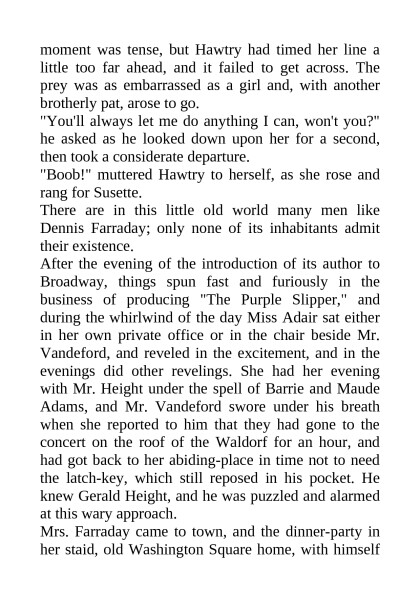 moment was tense, but Hawtry had timed her line a little too far ahead, and it failed to get across. The prey was as embarrassed as a girl and, with another brotherly pat, arose to go.
"You'll always let me do anything I can, won't you?" he asked as he looked down upon her for a second, then took a considerate departure.
"Boob!" muttered Hawtry to herself, as she rose and rang for Susette.
There are in this little old world many men like Dennis Farraday; only none of its inhabitants admit their existence.
After the evening of the introduction of its author to Broadway, things spun fast and furiously in the business of producing "The Purple Slipper," and during the whirlwind of the day Miss Adair sat either in her own private office or in the chair beside Mr. Vandeford, and reveled in the excitement, and in the evenings did other revelings. She had her evening with Mr. Height under the spell of Barrie and Maude Adams, and Mr. Vandeford swore under his breath when she reported to him that they had gone to the concert on the roof of the Waldorf for an hour, and had got back to her abiding-place in time not to need the latch-key, which still reposed in his pocket. He knew Gerald Height, and he was puzzled and alarmed at this wary approach.
Mrs. Farraday came to town, and the dinner-party in her staid, old Washington Square home, with himself